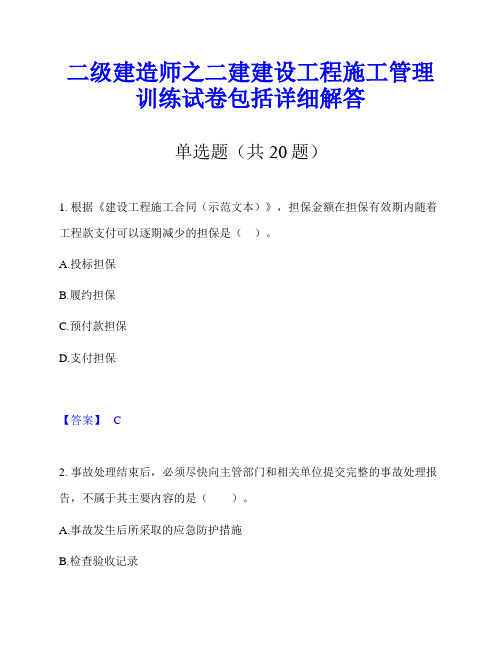 二级建造师之二建建设工程施工管理训练试卷包括详细解答

单选题（共 20 题）

1. 根据《建设工程施工合同（示范文本）》，担保金额在担保有效期内随着工程款支付可以逐期减少的担保是（ ）。

A.投标担保

B.履约担保

C.预付款担保

D.支付担保

【答案】 C

2. 事故处理结束后，必须尽快向主管部门和相关单位提交完整的事故处理报告，不属于其主要内容的是（ ）。

A.事故发生后所采取的应急防护措施

B.检查验收记录